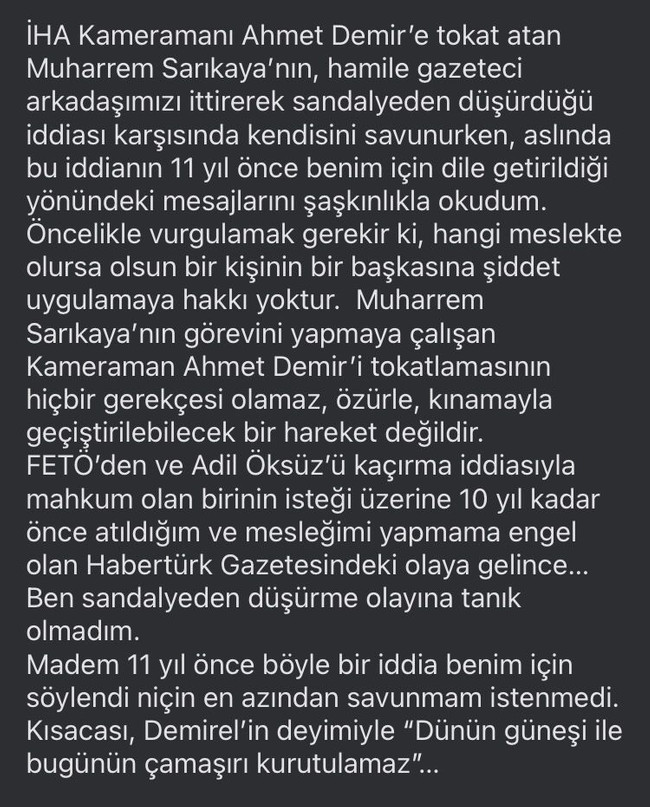 İHA Kameramanı Ahmet Demir'e tokat atan Muharrem Sarıkaya'nın, hamile gazeteci arkadaşımızı ittirerek sandalyeden düşürdüğü iddiası karşısında kendisini savunurken, aslında bu iddianın 11 yıl önce benim için dile getirildiği yönündeki mesajlarını şaşkınlıkla okudum.
Öncelikle vurgulamak gerekir ki, hangi meslekte olursa olsun bir kişinin bir başkasına şiddet uygulamaya hakkı yoktur. Muharrem Sarıkaya'nın görevini yapmaya çalışan Kameraman Ahmet Demir'i tokatlamasının hiçbir gerekçesi olamaz, özürle, kınamayla geçiştirilebilecek bir hareket değildir.
FETÖ'den ve Adil Öksüz'ü kaçırma iddiasıyla mahkum olan birinin isteği üzerine 10 yıl kadar önce atıldığım ve mesleğimi yapmama engel olan Habertürk Gazetesindeki olaya gelince...
Ben sandalyeden düşürme olayına tanık olmadım.
Madem 11 yıl önce böyle bir iddia benim için söylendi niçin en azından savunmam istenmedi.
Kısacası, Demirel'in deyimiyle "Dünün güneşi ile bugünün çamaşırı kurutulamaz"...